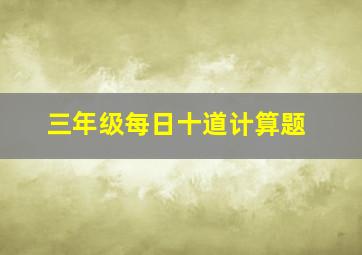 三年级每日十道计算题